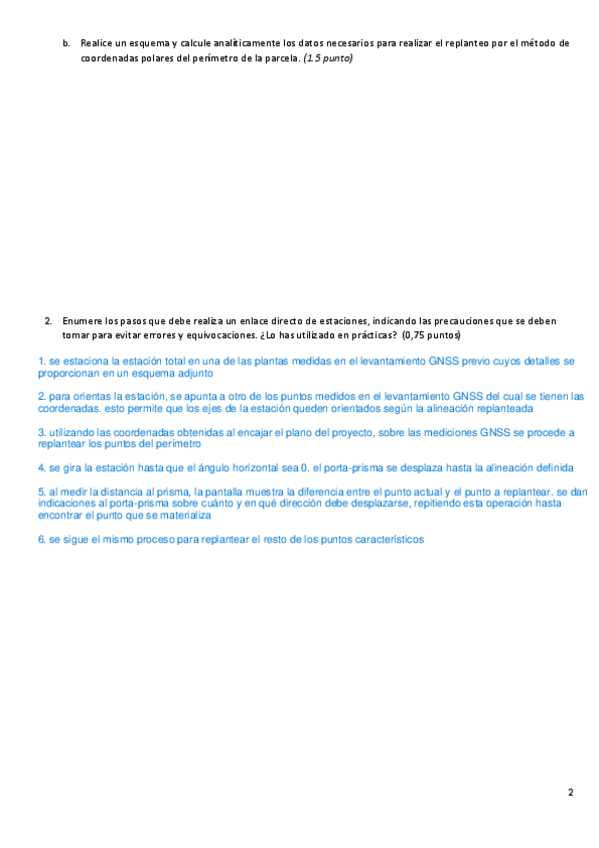 b. Realice un esquema y calcule analíticamente los datos necesarios para realizar el replanteo por el método de coordenadas polares del perímetro de la parcela. (1.5 punto)

2. Enumere los pasos que debe realiza un enlace directo de estaciones, indicando las precauciones que se deben tomar para evitar errores y equivocaciones. ¿Lo has utilizado en prácticas? (0,75 puntos)

1. se estaciona la estación total en una de las plantas medidas en el levantamiento GNSS previo cuyos detalles se proporcionan en un esquema adjunto

2. para orientas la estación, se apunta a otro de los puntos medidos en el levantamiento GNSS del cual se tienen las coordenadas. esto permite que los ejes de la estación queden orientados según la alineación replanteada

3. utilizando las coordenadas obtenidas al encajar el plano del proyecto, sobre las mediciones GNSS se procede a replantear los puntos del perímetro

4. se gira la estación hasta que el ángulo horizontal sea 0. el porta-prisma se desplaza hasta la alineación definida

5. al medir la distancia al prisma, la pantalla muestra la diferencia entre el punto actual y el punto a replantear. se dan indicaciones al porta-prisma sobre cuánto y en qué dirección debe desplazarse, repitiendo esta operación hasta encontrar el punto que se materializa

6. se sigue el mismo proceso para replantear el resto de los puntos característicos

2